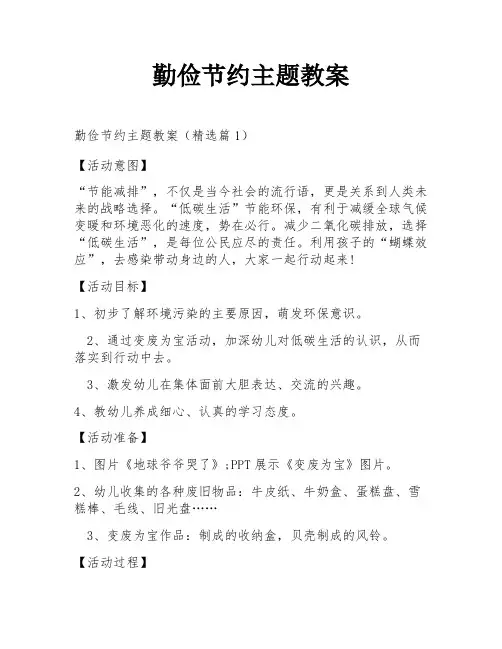 勤俭节约主题教案

勤俭节约主题教案（精选篇1）

【活动意图】

“节能减排”，不仅是当今社会的流行语，更是关系到人类未来的战略选择。“低碳生活”节能环保，有利于减缓全球气候变暖和环境恶化的速度，势在必行。减少二氧化碳排放，选择“低碳生活”，是每位公民应尽的责任。利用孩子的“蝴蝶效应”，去感染带动身边的人，大家一起行动起来！

【活动目标】

1、初步了解环境污染的主要原因，萌发环保意识。

2、通过变废为宝活动，加深幼儿对低碳生活的认识，从而落实到行动中去。

3、激发幼儿在集体面前大胆表达、交流的兴趣。

4、教幼儿养成细心、认真的学习态度。

【活动准备】

1、图片《地球爷爷哭了》;PPT展示《变废为宝》图片。

2、幼儿收集的各种废旧物品：牛皮纸、牛奶盒、蛋糕盘、雪糕棒、毛线、旧光盘……

3、变废为宝作品：制成的收纳盒，贝壳制成的风铃。

【活动过程】